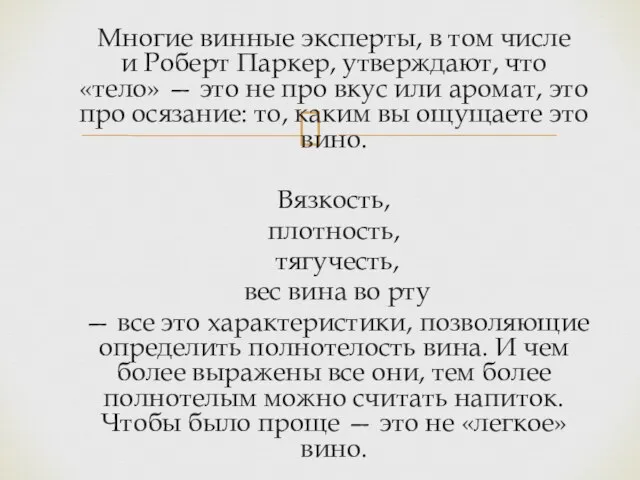 Многие винные эксперты, в том числе и Роберт Паркер, утверждают, что «тело» — это не про вкус или аромат, это про осязание: то, каким вы ощущаете это вино.

Вязкость,
плотность,
тягучесть,
вес вина во рту
— все это характеристики, позволяющие определить полнотелость вина. И чем более выражены все они, тем более полнотелым можно считать напиток. Чтобы было проще — это не «легкое» вино.